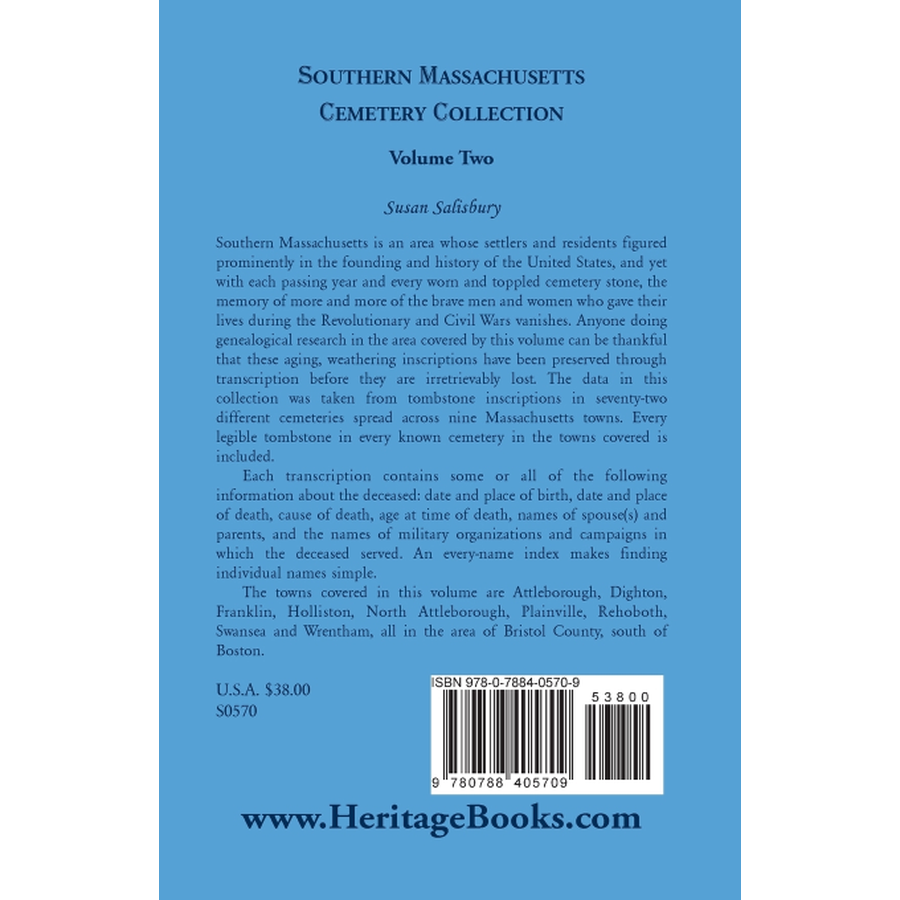 SOUTHERN MASSACHUSETTS
CEMETERY COLLECTION

Volume Two

Susan Salisbury

Southern Massachusetts is an area whose settlers and residents figured prominently in the founding and history of the United States, and yet with each passing year and every worn and toppled cemetery stone, the memory of more and more of the brave men and women who gave their lives during the Revolutionary and Civil Wars vanishes. Anyone doing genealogical research in the area covered by this volume can be thankful that these aging, weathering inscriptions have been preserved through transcription before they are irretrievably lost. The data in this collection was taken from tombstone inscriptions in seventy-two different cemeteries spread across nine Massachusetts towns. Every legible tombstone in every known cemetery in the towns covered is included.

Each transcription contains some or all of the following information about the deceased: date and place of birth, date and place of death, cause of death, age at time of death, names of spouse(s) and parents, and the names of military organizations and campaigns in which the deceased served. An every-name index makes finding individual names simple.

The towns covered in this volume are Attleborough, Dighton, Franklin, Holliston, North Attleborough, Plainville, Rehoboth, Swansea and Wrentham, all in the area of Bristol County, south of Boston.

U.S.A. $38.00
S0570

ISBN 978-0-7884-0570-9

53800

9 780788 405709

www.HeritageBooks.com